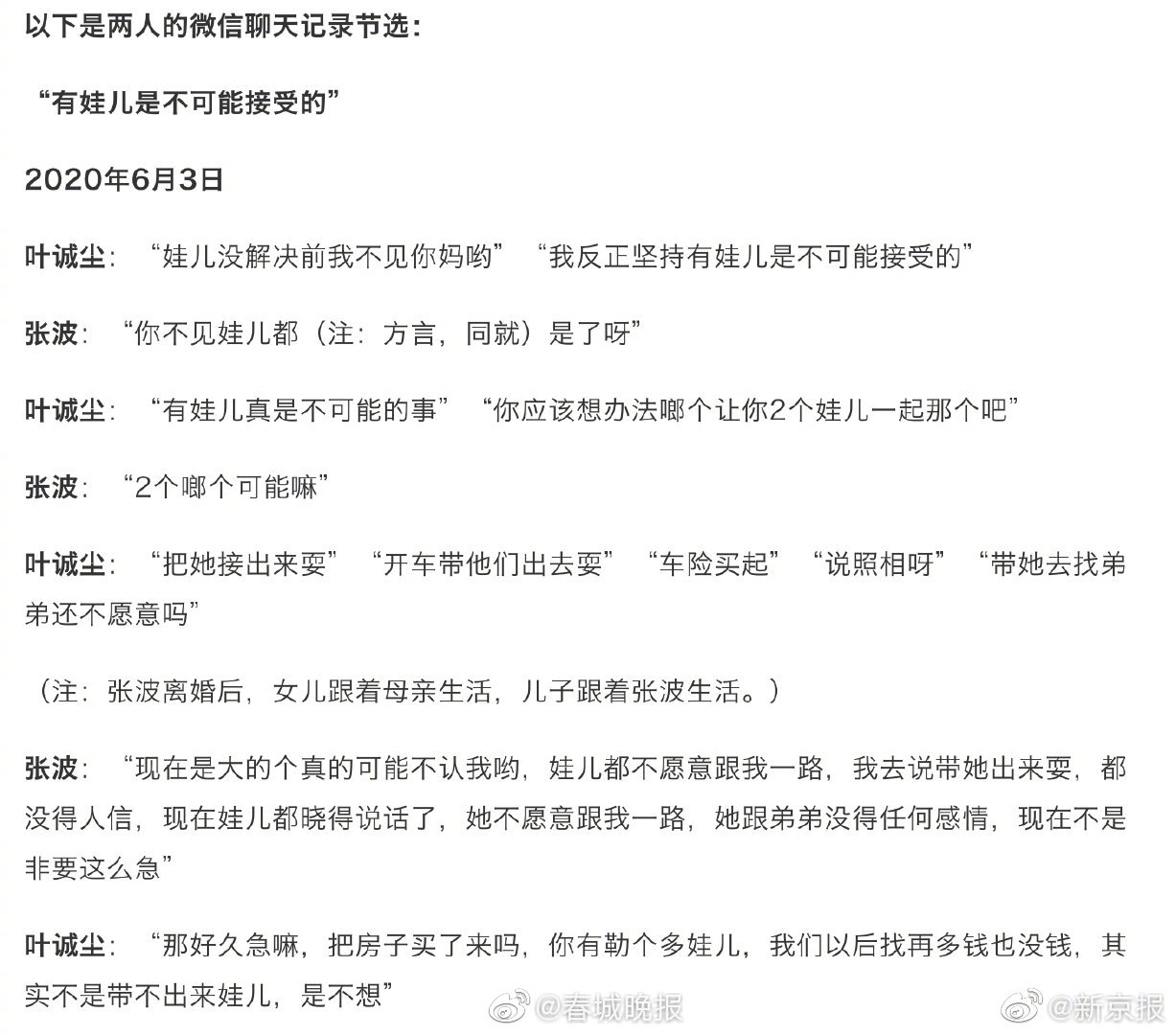 以下是两人的微信聊天记录节选：

“有娃儿是不可能接受的”

2020年6月3日

叶诚尘：“娃儿没解决前我不见你妈哟”“我反正坚持有娃儿是不可能接受的”

张波：“你不见娃儿都（注：方言，同就）是了呀”

叶诚尘：“有娃儿真是不可能的事”“你应该想办法啷个让你2个娃儿一起那个吧”

张波：“2个啷个可能嘛”

叶诚尘：“把她接出来耍”“开车带他们出去耍”“车险买起”“说照相呀”“带她去找弟弟还不愿意吗”

（注：张波离婚后，女儿跟着母亲生活，儿子跟着张波生活。）

张波：“现在是大的个真的可能不认我哟，娃儿都不愿意跟我一路，我去说带她出来耍，都没得人信，现在娃儿都晓得说话了，她不愿意跟我一路，她跟弟弟没得任何感情，现在不是非要这么急”

叶诚尘：“那好久急嘛，把房子买了来吗，你有勒个多娃儿，我们以后找再多钱也没钱，其实不是带不出来娃儿，是不想”

@春城晚报 @新京报